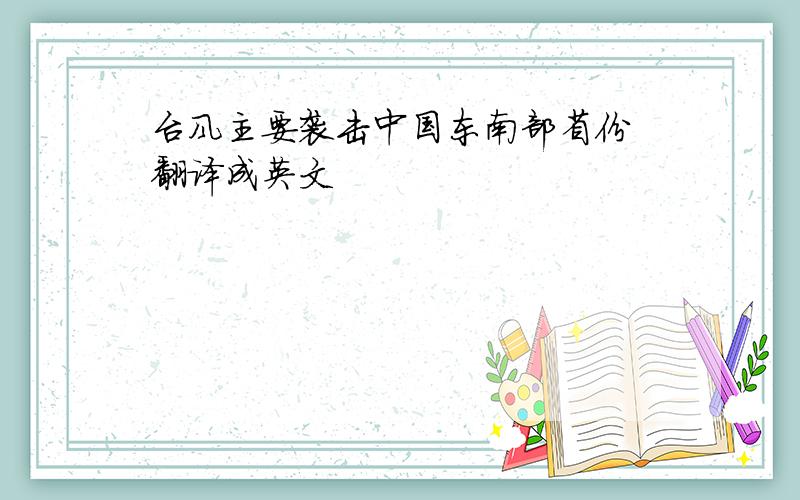 台风主要袭击中国东南部省份
翻译成英文